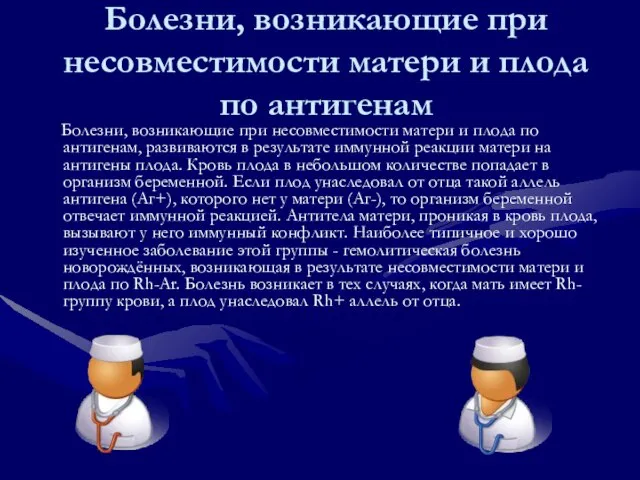 Болезни, возникающие при несовместимости матери и плода по антигенам

Болезни, возникающие при несовместимости матери и плода по антигенам, развиваются в результате иммунной реакции матери на антигены плода. Кровь плода в небольшом количестве попадает в организм беременной. Если плод унаследовал от отца такой аллель антигена (Аг+), которого нет у матери (Аг-), то организм беременной отвечает иммунной реакцией. Антитела матери, проникая в кровь плода, вызывают у него иммунный конфликт. Наиболее типичное и хорошо изученное заболевание этой группы - гемолитическая болезнь новорождённых, возникающая в результате несовместимости матери и плода по Rh-Аг. Болезнь возникает в тех случаях, когда мать имеет Rh- группу крови, а плод унаследовал Rh+ аллель от отца.